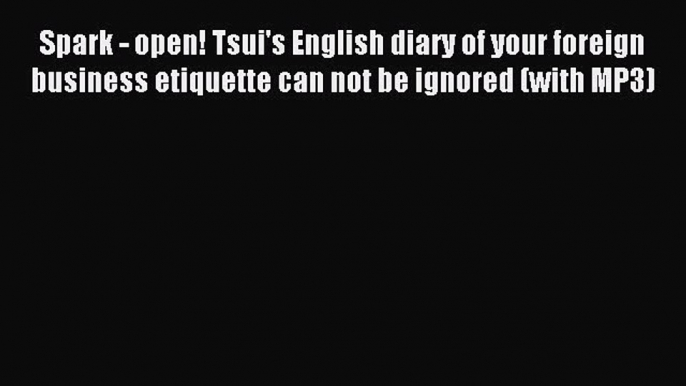 Spark - open! Tsui's English diary of your foreign business etiquette can not be ignored (with MP3)